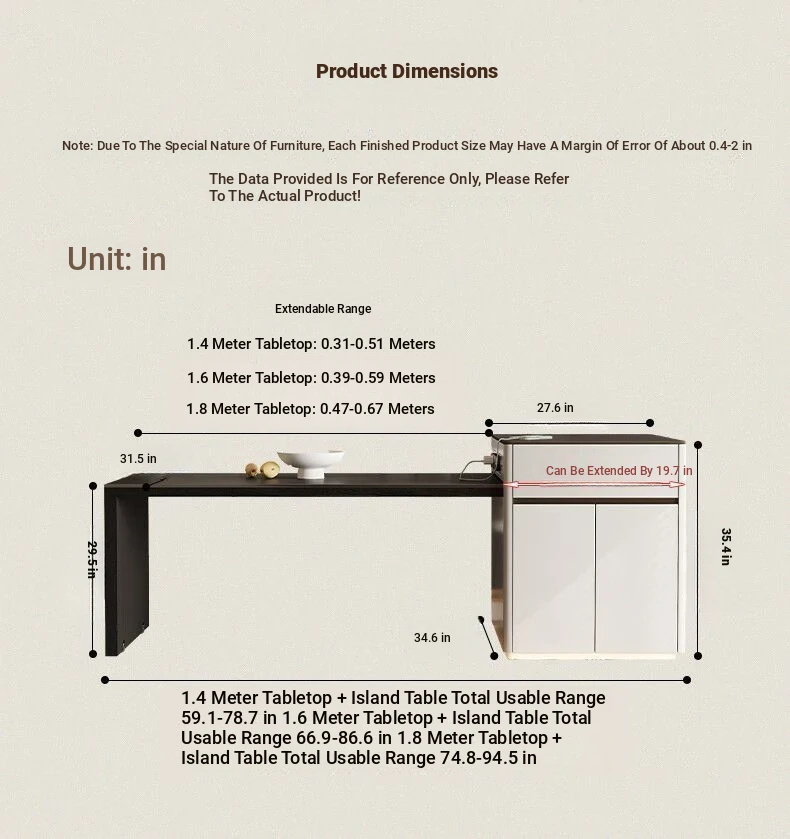 Product Dimensions

Note: Due To The Special Nature Of Furniture, Each Finished Product Size May Have A Margin Of Error Of About 0.4-2 in

The Data Provided Is For Reference Only, Please Refer To The Actual Product!

Unit: in

Extendable Range

1.4 Meter Tabletop: 0.31-0.51 Meters

1.6 Meter Tabletop: 0.39-0.59 Meters

1.8 Meter Tabletop: 0.47-0.67 Meters

27.6 in

31.5 in

Can Be Extended By 19.7 in

29.5 in

35.4 in

34.6 in

1.4 Meter Tabletop + Island Table Total Usable Range 59.1-78.7 in 1.6 Meter Tabletop + Island Table Total Usable Range 66.9-86.6 in 1.8 Meter Tabletop + Island Table Total Usable Range 74.8-94.5 in